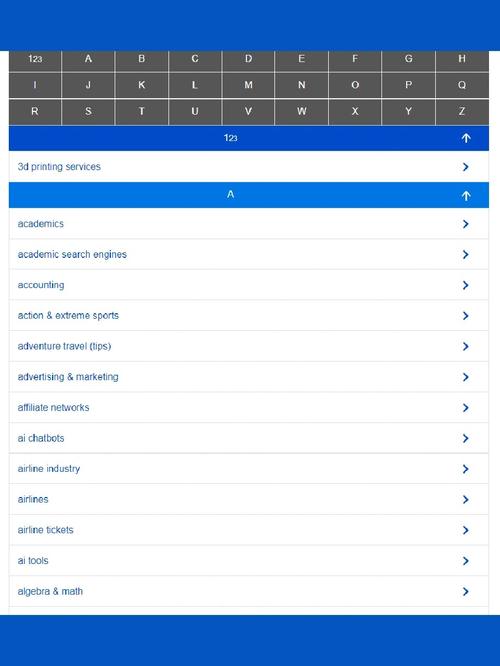 | 123 | A | B | C | D | E | F | G | H |
|---|---|---|---|---|---|---|---|---|
| I | J | K | L | M | N | O | P | Q |
| R | S | T | U | V | W | X | Y | Z |

123

3d printing services

A

academics

academic search engines

accounting

action & extreme sports

adventure travel (tips)

advertising & marketing

affiliate networks

ai chatbots

airline industry

airlines

airline tickets

ai tools

algebra & math